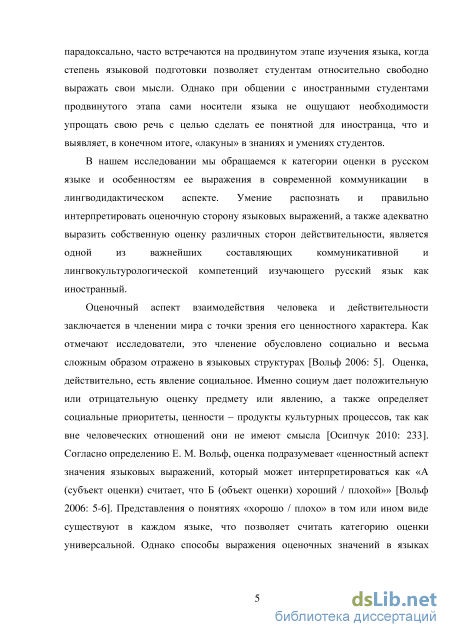 парадоксально, часто встречаются на продвинутом этапе изучения языка, когда степень языковой подготовки позволяет студентам относительно свободно выражать свои мысли. Однако при общении с иностранными студентами продвинутого этапа сами носители языка не ощущают необходимости упрощать свою речь с целью сделать ее понятной для иностранца, что и выявляет, в конечном итоге, «лакуны» в знаниях и умениях студентов.

В нашем исследовании мы обращаемся к категории оценки в русском языке и особенностям ее выражения в современной коммуникации в лингводидактическом аспекте. Умение распознать и правильно интерпретировать оценочную сторону языковых выражений, а также адекватно выразить собственную оценку различных сторон действительности, является одной из важнейших составляющих коммуникативной и лингвокультурологической компетенций изучающего русский язык как иностранный.

Оценочный аспект взаимодействия человека и действительности заключается в членении мира с точки зрения его ценностного характера. Как отмечают исследователи, это членение обусловлено социально и весьма сложным образом отражено в языковых структурах [Вольф 2006: 5]. Оценка, действительно, есть явление социальное. Именно социум дает положительную или отрицательную оценку предмету или явлению, а также определяет социальные приоритеты, ценности – продукты культурных процессов, так как вне человеческих отношений они не имеют смысла [Осипчук 2010: 233]. Согласно определению Е. М. Вольф, оценка подразумевает «ценностный аспект значения языковых выражений, который может интерпретироваться как «А (субъект оценки) считает, что Б (объект оценки) хороший / плохой»» [Вольф 2006: 5-6]. Представления о понятиях «хорошо / плохо» в том или ином виде существуют в каждом языке, что позволяет считать категорию оценки универсальной. Однако способы выражения оценочных значений в языках

5

dsLib.net
библиотека диссертаций